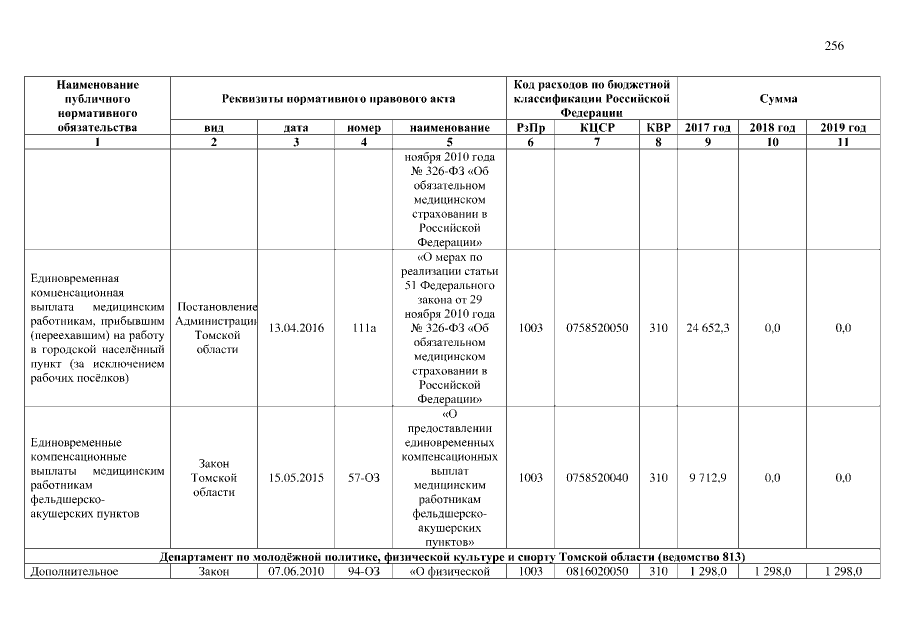 256

| Наименование публичного нормативного обязательства | Реквизиты нормативного правового акта | | | | Код расходов по бюджетной классификации Российской Федерации | | | Сумма | | |
|---|---|---|---|---|---|---|---|---|---|---|
| | вид | дата | номер | наименование | РзПр | КЦСР | КВР | 2017 год | 2018 год | 2019 год |
| 1 | 2 | 3 | 4 | 5 | 6 | 7 | 8 | 9 | 10 | 11 |
| | | | | ноября 2010 года № 326-ФЗ «Об обязательном медицинском страховании в Российской Федерации» | | | | | | |
| Единовременная компенсационная выплата медицинским работникам, прибывшим (переехавшим) на работу в городской населённый пункт (за исключением рабочих посёлков) | Постановление Администрации Томской области | 13.04.2016 | 111а | «О мерах по реализации статьи 51 Федерального закона от 29 ноября 2010 года № 326-ФЗ «Об обязательном медицинском страховании в Российской Федерации» | 1003 | 0758520050 | 310 | 24 652,3 | 0,0 | 0,0 |
| Единовременные компенсационные выплаты медицинским работникам фельдшерско-акушерских пунктов | Закон Томской области | 15.05.2015 | 57-ОЗ | «О предоставлении единовременных компенсационных выплат медицинским работникам фельдшерско-акушерских пунктов» | 1003 | 0758520040 | 310 | 9 712,9 | 0,0 | 0,0 |
| Департамент по молодёжной политике, физической культуре и спорту Томской области (ведомство 813) | | | | | | | | | | |
| Дополнительное | Закон | 07.06.2010 | 94-ОЗ | «О физической | 1003 | 0816020050 | 310 | 1 298,0 | 1 298,0 | 1 298,0 |